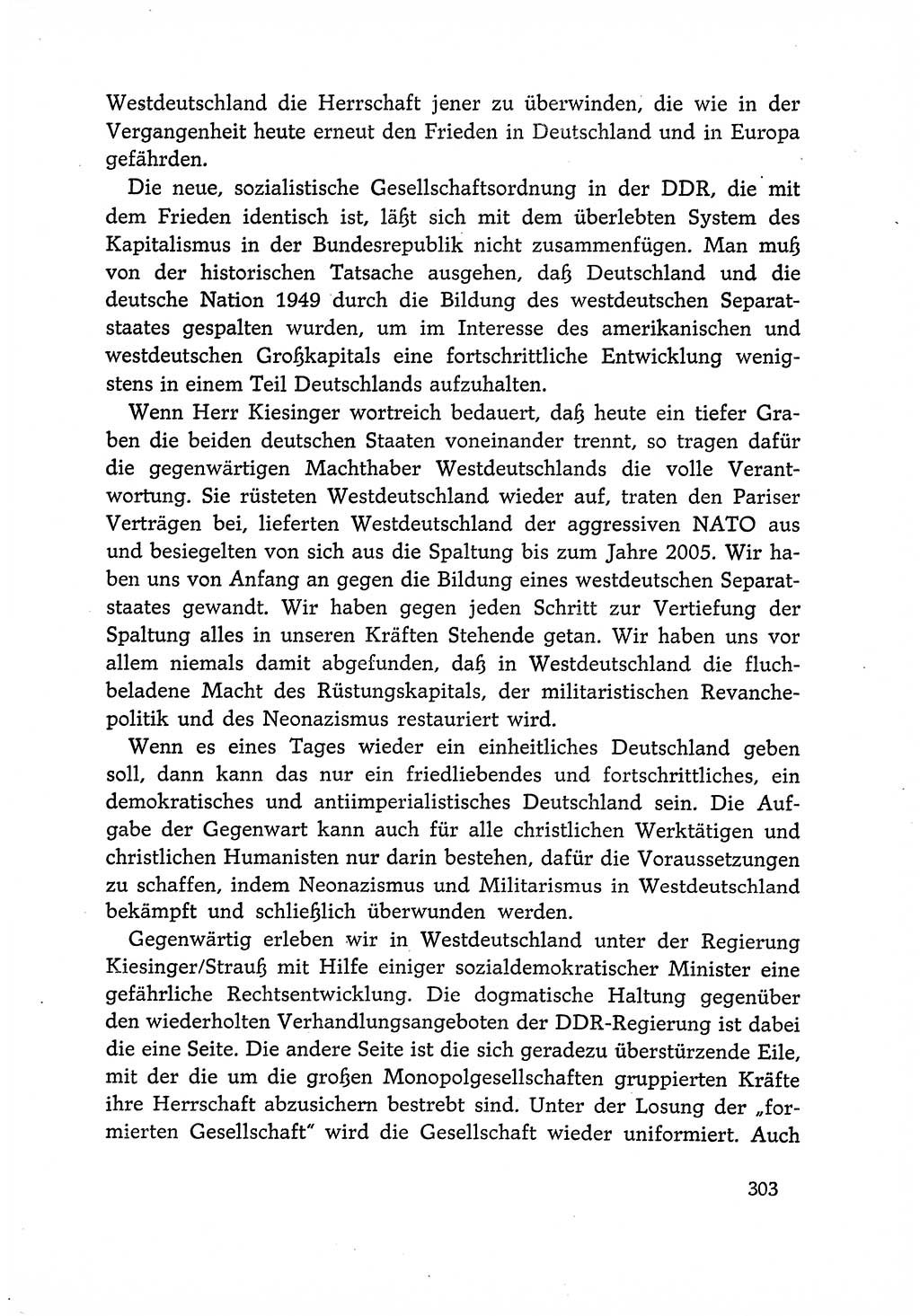 Westdeutschland die Herrschaft jener zu überwinden, die wie in der Vergangenheit heute erneut den Frieden in Deutschland und in Europa gefährden.

Die neue, sozialistische Gesellschaftsordnung in der DDR, die mit dem Frieden identisch ist, läßt sich mit dem überlebten System des Kapitalismus in der Bundesrepublik nicht zusammenfügen. Man muß von der historischen Tatsache ausgehen, daß Deutschland und die deutsche Nation 1949 durch die Bildung des westdeutschen Separatstaates gespalten wurden, um im Interesse des amerikanischen und westdeutschen Großkapitals eine fortschrittliche Entwicklung wenigstens in einem Teil Deutschlands aufzuhalten.

Wenn Herr Kiesinger wortreich bedauert, daß heute ein tiefer Graben die beiden deutschen Staaten voneinander trennt, so tragen dafür die gegenwärtigen Machthaber Westdeutschlands die volle Verantwortung. Sie rüsteten Westdeutschland wieder auf, traten den Pariser Verträgen bei, lieferten Westdeutschland der aggressiven NATO aus und besiegelten von sich aus die Spaltung bis zum Jahre 2005. Wir haben uns von Anfang an gegen die Bildung eines westdeutschen Separatstaates gewandt. Wir haben gegen jeden Schritt zur Vertiefung der Spaltung alles in unseren Kräften Stehende getan. Wir haben uns vor allem niemals damit abgefunden, daß in Westdeutschland die fluchbeladene Macht des Rüstungskapitals, der militaristischen Revanchepolitik und des Neonazismus restauriert wird.

Wenn es eines Tages wieder ein einheitliches Deutschland geben soll, dann kann das nur ein friedliebendes und fortschrittliches, ein demokratisches und antiimperialistisches Deutschland sein. Die Aufgabe der Gegenwart kann auch für alle christlichen Werktätigen und christlichen Humanisten nur darin bestehen, dafür die Voraussetzungen zu schaffen, indem Neonazismus und Militarismus in Westdeutschland bekämpft und schließlich überwunden werden.

Gegenwärtig erleben wir in Westdeutschland unter der Regierung Kiesinger/Strauß mit Hilfe einiger sozialdemokratischer Minister eine gefährliche Rechtsentwicklung. Die dogmatische Haltung gegenüber den wiederholten Verhandlungsangeboten der DDR-Regierung ist dabei die eine Seite. Die andere Seite ist die sich geradezu überstürzende Eile, mit der die um die großen Monopolgesellschaften gruppierten Kräfte ihre Herrschaft abzusichern bestrebt sind. Unter der Losung der „formierten Gesellschaft" wird die Gesellschaft wieder uniformiert. Auch

303